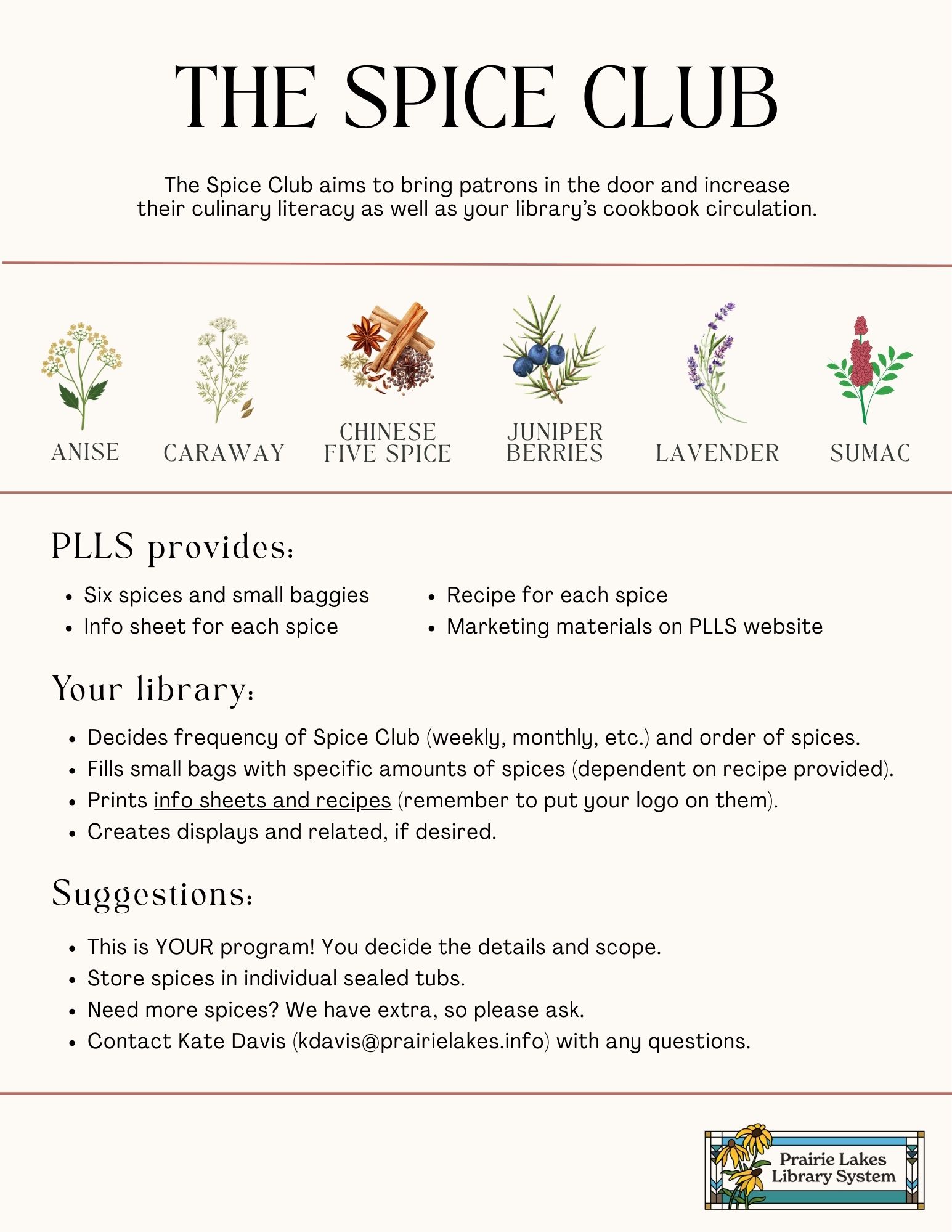 THE SPICE CLUB

The Spice Club aims to bring patrons in the door and increase their culinary literacy as well as your library's cookbook circulation.

ANISE

CARAWAY

CHINESE FIVE SPICE

JUNIPER BERRIES

LAVENDER

SUMAC

PLLS provides:

- Six spices and small baggies
- Info sheet for each spice
- Recipe for each spice
- Marketing materials on PLLS website

Your library:

- Decides frequency of Spice Club (weekly, monthly, etc.) and order of spices.
- Fills small bags with specific amounts of spices (dependent on recipe provided).
- Prints info sheets and recipes (remember to put your logo on them).
- Creates displays and related, if desired.

Suggestions:

- This is YOUR program! You decide the details and scope.
- Store spices in individual sealed tubs.
- Need more spices? We have extra, so please ask.
- Contact Kate Davis (kdavis@prairielakes.info) with any questions.

Prairie Lakes Library System